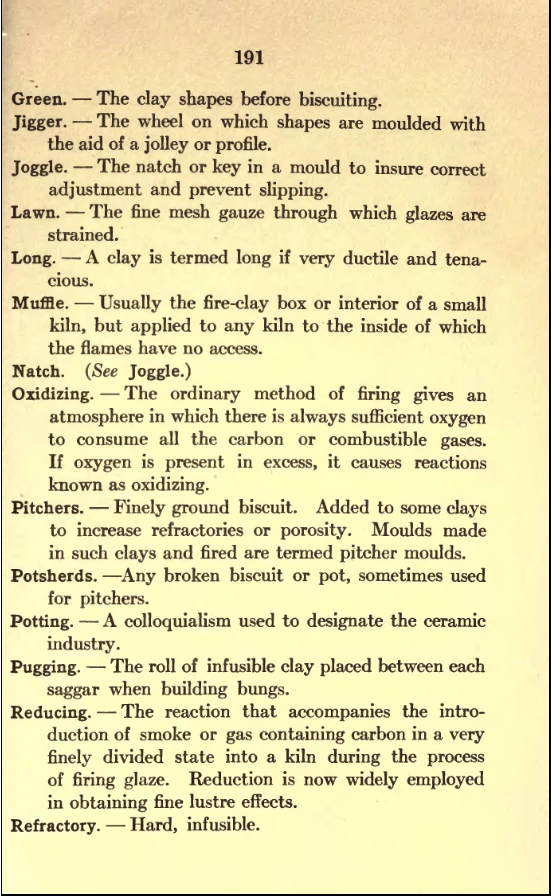 191

Green. — The clay shapes before biscuiting.

Jigger. — The wheel on which shapes are moulded with the aid of a jolley or profile.

Joggle. — The natch or key in a mould to insure correct adjustment and prevent slipping.

Lawn. — The fine mesh gauze through which glazes are strained.

Long. — A clay is termed long if very ductile and tenacious.

Muffle. — Usually the fire-clay box or interior of a small kiln, but applied to any kiln to the inside of which the flames have no access.

Natch. (See Joggle.)

Oxidizing. — The ordinary method of firing gives an atmosphere in which there is always sufficient oxygen to consume all the carbon or combustible gases. If oxygen is present in excess, it causes reactions known as oxidizing.

Pitchers. — Finely ground biscuit. Added to some clays to increase refractories or porosity. Moulds made in such clays and fired are termed pitcher moulds.

Potsherds. —Any broken biscuit or pot, sometimes used for pitchers.

Potting. — A colloquialism used to designate the ceramic industry.

Pugging. — The roll of infusible clay placed between each saggar when building bungs.

Reducing. — The reaction that accompanies the introduction of smoke or gas containing carbon in a very finely divided state into a kiln during the process of firing glaze. Reduction is now widely employed in obtaining fine lustre effects.

Refractory. — Hard, infusible.